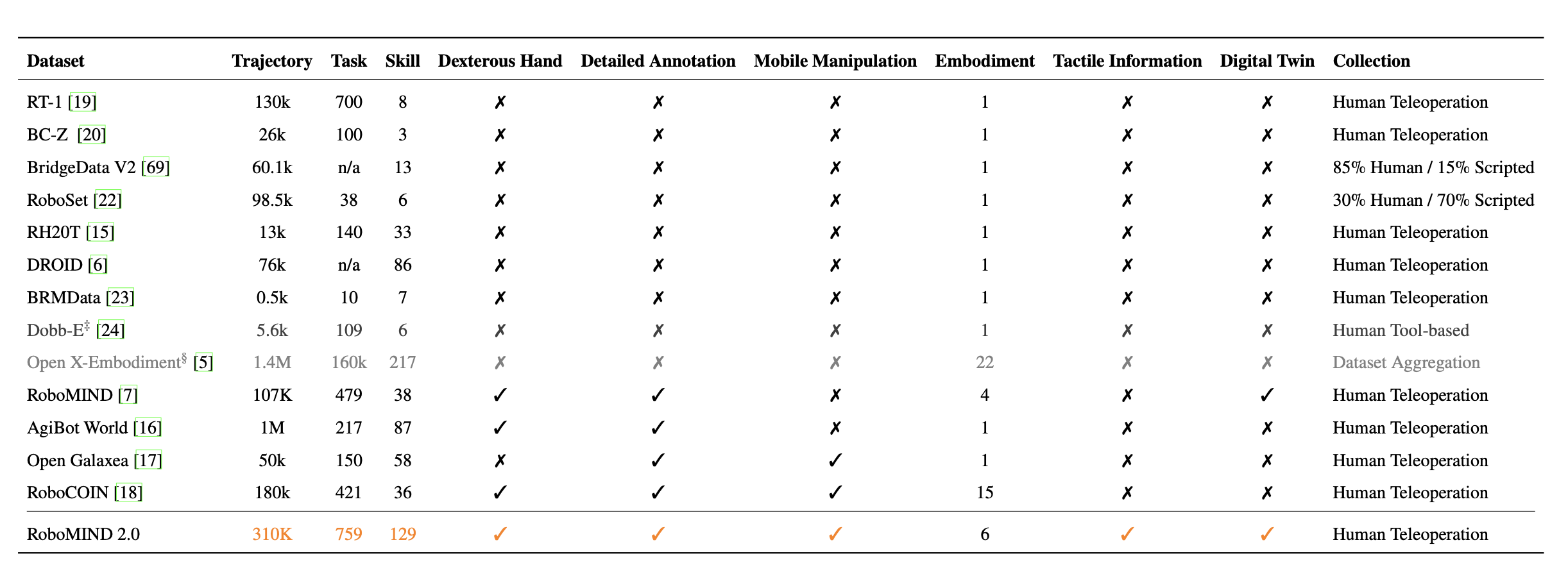 | Dataset | Trajectory | Task | Skill | Dexterous Hand | Detailed Annotation | Mobile Manipulation | Embodiment | Tactile Information | Digital Twin | Collection |
|---|---|---|---|---|---|---|---|---|---|---|
| RT-1 [19] | 130k | 700 | 8 | ✗ | ✗ | ✗ | 1 | ✗ | ✗ | Human Teleoperation |
| BC-Z [20] | 26k | 100 | 3 | ✗ | ✗ | ✗ | 1 | ✗ | ✗ | Human Teleoperation |
| BridgeData V2 [69] | 60.1k | n/a | 13 | ✗ | ✗ | ✗ | 1 | ✗ | ✗ | 85% Human / 15% Scripted |
| RoboSet [22] | 98.5k | 38 | 6 | ✗ | ✗ | ✗ | 1 | ✗ | ✗ | 30% Human / 70% Scripted |
| RH20T [15] | 13k | 140 | 33 | ✗ | ✗ | ✗ | 1 | ✗ | ✗ | Human Teleoperation |
| DROID [6] | 76k | n/a | 86 | ✗ | ✗ | ✗ | 1 | ✗ | ✗ | Human Teleoperation |
| BRMData [23] | 0.5k | 10 | 7 | ✗ | ✗ | ✗ | 1 | ✗ | ✗ | Human Teleoperation |
| Dobb-E$^{‡}$ [24] | 5.6k | 109 | 6 | ✗ | ✗ | ✗ | 1 | ✗ | ✗ | Human Tool-based |
| Open X-Embodiment$^{§}$ [5] | 1.4M | 160k | 217 | ✗ | ✗ | ✗ | 22 | ✗ | ✗ | Dataset Aggregation |
| RoboMIND [7] | 107K | 479 | 38 | ✓ | ✓ | ✗ | 4 | ✗ | ✓ | Human Teleoperation |
| AgiBot World [16] | 1M | 217 | 87 | ✓ | ✓ | ✗ | 1 | ✗ | ✗ | Human Teleoperation |
| Open Galaxea [17] | 50k | 150 | 58 | ✗ | ✓ | ✓ | 1 | ✗ | ✗ | Human Teleoperation |
| RoboCOIN [18] | 180k | 421 | 36 | ✓ | ✓ | ✓ | 15 | ✗ | ✗ | Human Teleoperation |
| RoboMIND 2.0 | 310K | 759 | 129 | ✓ | ✓ | ✓ | 6 | ✓ | ✓ | Human Teleoperation |